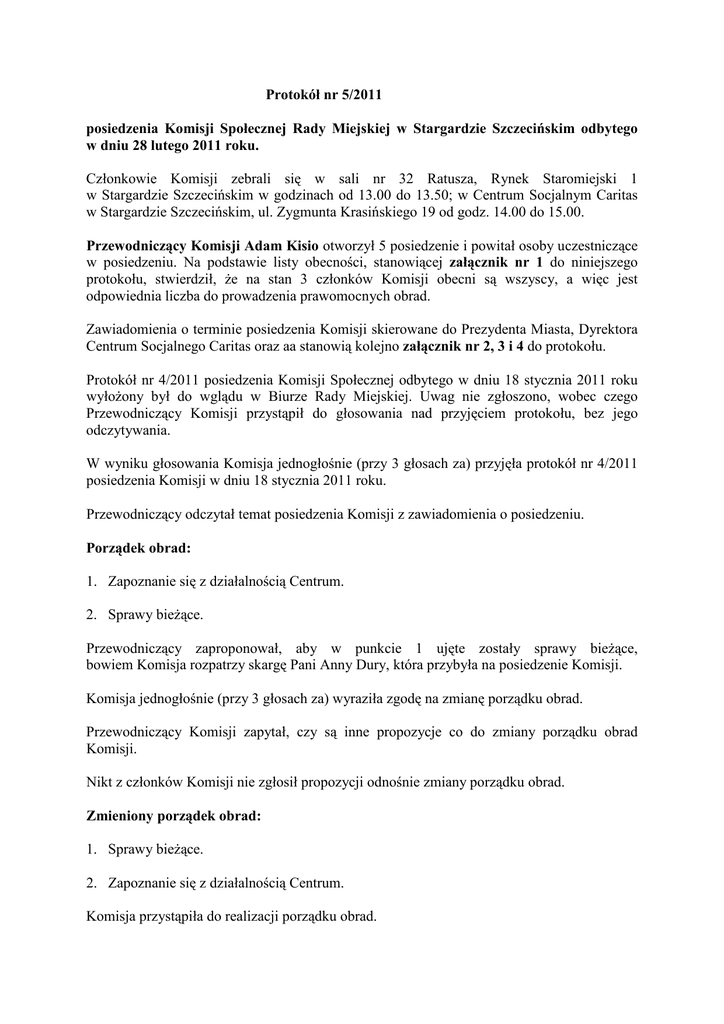 Protokół nr 5/2011

posiedzenia Komisji Społecznej Rady Miejskiej w Stargardzie Szczecińskim odbytego w dniu 28 lutego 2011 roku.

Członkowie Komisji zebrali się w sali nr 32 Ratusza, Rynek Staromiejski 1 w Stargardzie Szczecińskim w godzinach od 13.00 do 13.50; w Centrum Socjalnym Caritas w Stargardzie Szczecińskim, ul. Zygmunta Krasińskiego 19 od godz. 14.00 do 15.00.

Przewodniczący Komisji Adam Kisio otworzył 5 posiedzenie i powitał osoby uczestniczące w posiedzeniu. Na podstawie listy obecności, stanowiącej załącznik nr 1 do niniejszego protokołu, stwierdził, że na stan 3 członków Komisji obecni są wszyscy, a więc jest odpowiednia liczba do prowadzenia prawomocnych obrad.

Zawiadomienia o terminie posiedzenia Komisji skierowane do Prezydenta Miasta, Dyrektora Centrum Socjalnego Caritas oraz aa stanowią kolejno załącznik nr 2, 3 i 4 do protokołu.

Protokół nr 4/2011 posiedzenia Komisji Społecznej odbytego w dniu 18 stycznia 2011 roku wyłożony był do wglądu w Biurze Rady Miejskiej. Uwag nie zgłoszono, wobec czego Przewodniczący Komisji przystąpił do głosowania nad przyjęciem protokołu, bez jego odczytywania.

W wyniku głosowania Komisja jednogłośnie (przy 3 głosach za) przyjęła protokół nr 4/2011 posiedzenia Komisji w dniu 18 stycznia 2011 roku.

Przewodniczący odczytał temat posiedzenia Komisji z zawiadomienia o posiedzeniu.

Porządek obrad:

1. Zapoznanie się z działalnością Centrum.

2. Sprawy bieżące.

Przewodniczący zaproponował, aby w punkcie 1 ujęte zostały sprawy bieżące, bowiem Komisja rozpatrzy skargę Pani Anny Dury, która przybyła na posiedzenie Komisji.

Komisja jednogłośnie (przy 3 głosach za) wyraziła zgodę na zmianę porządku obrad.

Przewodniczący Komisji zapytał, czy są inne propozycje co do zmiany porządku obrad Komisji.

Nikt z członków Komisji nie zgłosił propozycji odnośnie zmiany porządku obrad.

Zmieniony porządek obrad:

1. Sprawy bieżące.

2. Zapoznanie się z działalnością Centrum.

Komisja przystąpiła do realizacji porządku obrad.